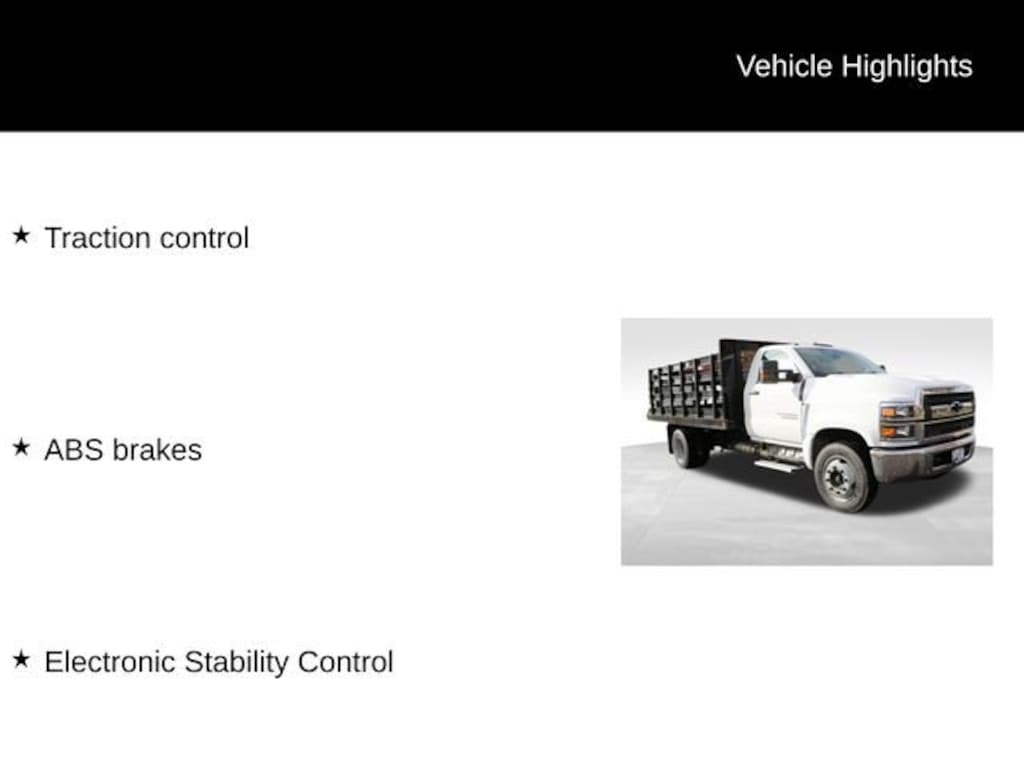 Vehicle Highlights

★ Traction control

★ ABS brakes

★ Electronic Stability Control